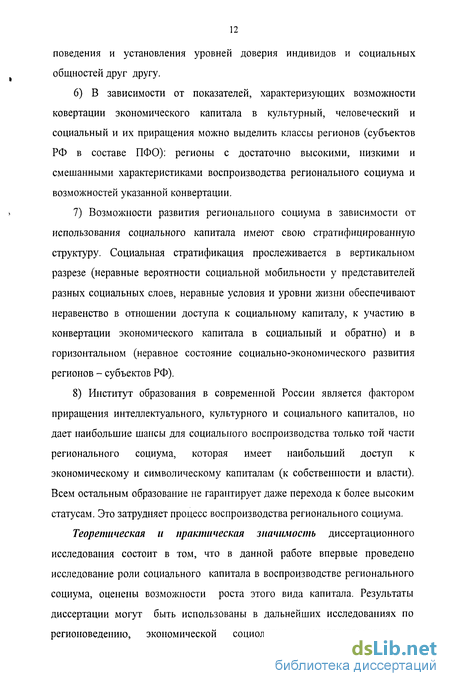 12

поведения и установления уровней доверия индивидов и социальных общностей друг другу.

6) В зависимости от показателей, характеризующих возможности ковертации экономического капитала в культурный, человеческий и социальный и их приращения можно выделить классы регионов (субъектов РФ в составе ПФО): регионы с достаточно высокими, низкими и смешанными характеристиками воспроизводства регионального социума и возможностей указанной конвертации.

7) Возможности развития регионального социума в зависимости от использования социального капитала имеют свою стратифицированную структуру. Социальная стратификация прослеживается в вертикальном разрезе (неравные вероятности социальной мобильности у представителей разных социальных слоев, неравные условия и уровни жизни обеспечивают неравенство в отношении доступа к социальному капиталу, к участию в конвертации экономического капитала в социальный и обратно) и в горизонтальном (неравное состояние социально-экономического развития регионов – субъектов РФ).

8) Институт образования в современной России является фактором приращения интеллектуального, культурного и социального капиталов, но дает наибольшие шансы для социального воспроизводства только той части регионального социума, которая имеет наибольший доступ к экономическому и символическому капиталам (к собственности и власти). Всем остальным образование не гарантирует даже перехода к более высоким статусам. Это затрудняет процесс воспроизводства регионального социума.

Теоретическая и практическая значимость диссертационного исследования состоит в том, что в данной работе впервые проведено исследование роли социального капитала в воспроизводстве регионального социума, оценены возможности роста этого вида капитала. Результаты диссертации могут быть использованы в дальнейших исследованиях по регионоведению, экономической социол

dsLib.net
библиотека диссертаций